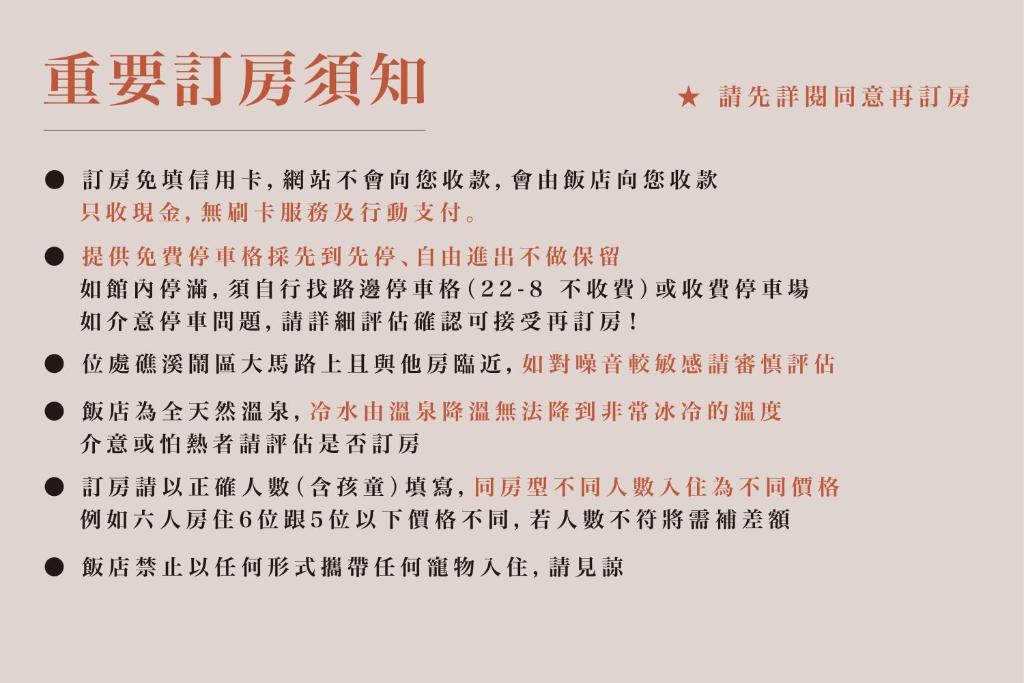 重要訂房須知

★ 請先詳閱同意再訂房

● 訂房免填信用卡，網站不會向您收款，會由飯店向您收款
只收現金，無刷卡服務及行動支付。

● 提供免費停車格採先到先停、自由進出不做保留
如館內停滿，須自行找路邊停車格（22-8 不收費）或收費停車場
如介意停車問題，請詳細評估確認可接受再訂房！

● 位處礁溪鬧區大馬路上且與他房臨近，如對噪音較敏感請審慎評估

● 飯店為全天然溫泉，冷水由溫泉降溫無法降到非常冰冷的溫度
介意或怕熱者請評估是否訂房

● 訂房請以正確人數（含孩童）填寫，同房型不同人數入住為不同價格
例如六人房住6位跟5位以下價格不同，若人數不符將需補差額

● 飯店禁止以任何形式攜帶任何寵物入住，請見諒